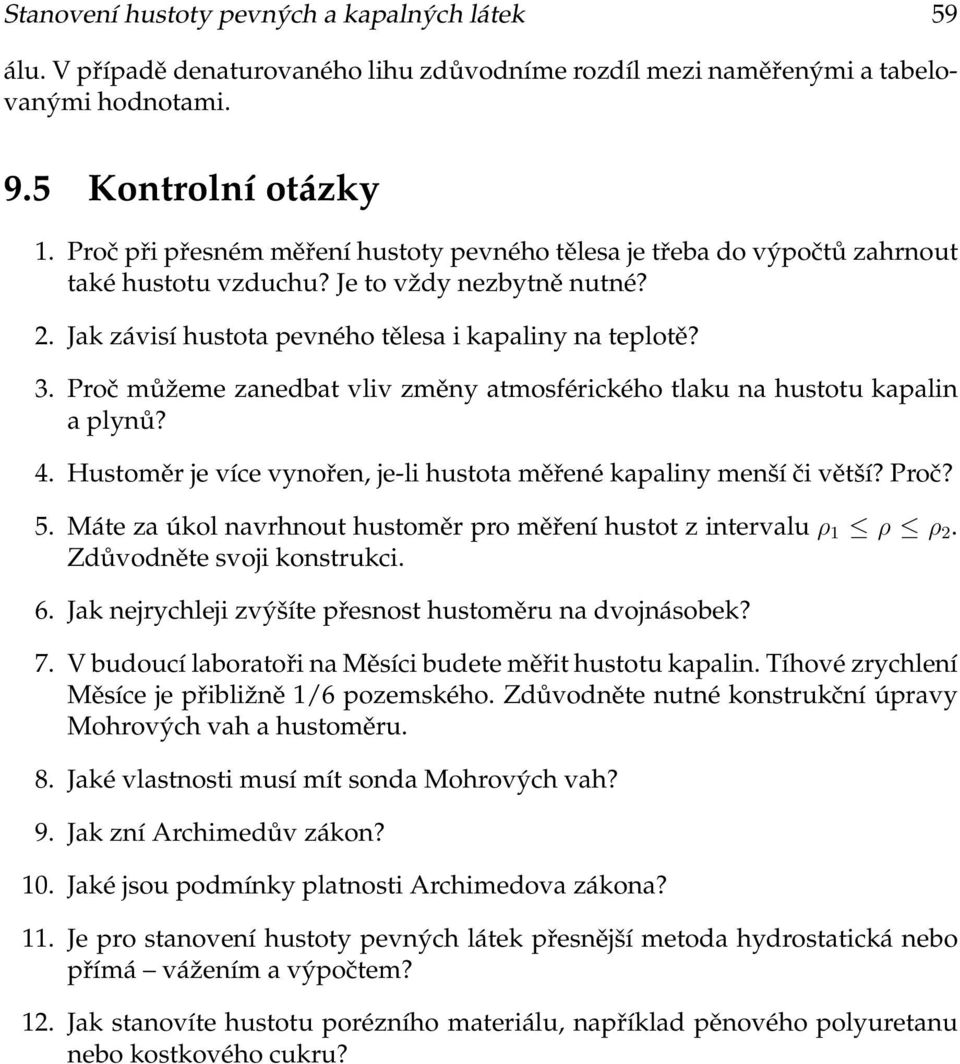 Stanovení hustoty pevných a kapalných látek 59

álu. V případě denaturovaného lihu zdůvodníme rozdíl mezi naměřenými a tabelovanými hodnotami.

9.5 Kontrolní otázky

1. Proč při přesném měření hustoty pevného tělesa je třeba do výpočtů zahrnout také hustotu vzduchu? Je to vždy nezbytně nutné?

2. Jak závisí hustota pevného tělesa i kapaliny na teplotě?

3. Proč můžeme zanedbat vliv změny atmosférického tlaku na hustotu kapalin a plynů?

4. Hustoměr je více vynořen, je-li hustota měřené kapaliny menší či větší? Proč?

5. Máte za úkol navrhnout hustoměr pro měření hustot z intervalu $\rho_1 \leq \rho \leq \rho_2$. Zdůvodněte svoji konstrukci.

6. Jak nejrychleji zvýšíte přesnost hustoměru na dvojnásobek?

7. V budoucí laboratoři na Měsíci budete měřit hustotu kapalin. Tíhové zrychlení Měsíce je přibližně 1/6 pozemského. Zdůvodněte nutné konstrukční úpravy Mohrových vah a hustoměru.

8. Jaké vlastnosti musí mít sonda Mohrových vah?

9. Jak zní Archimedův zákon?

10. Jaké jsou podmínky platnosti Archimedova zákona?

11. Je pro stanovení hustoty pevných látek přesnější metoda hydrostatická nebo přímá – vážením a výpočtem?

12. Jak stanovíte hustotu porézního materiálu, například pěnového polyuretanu nebo kostkového cukru?